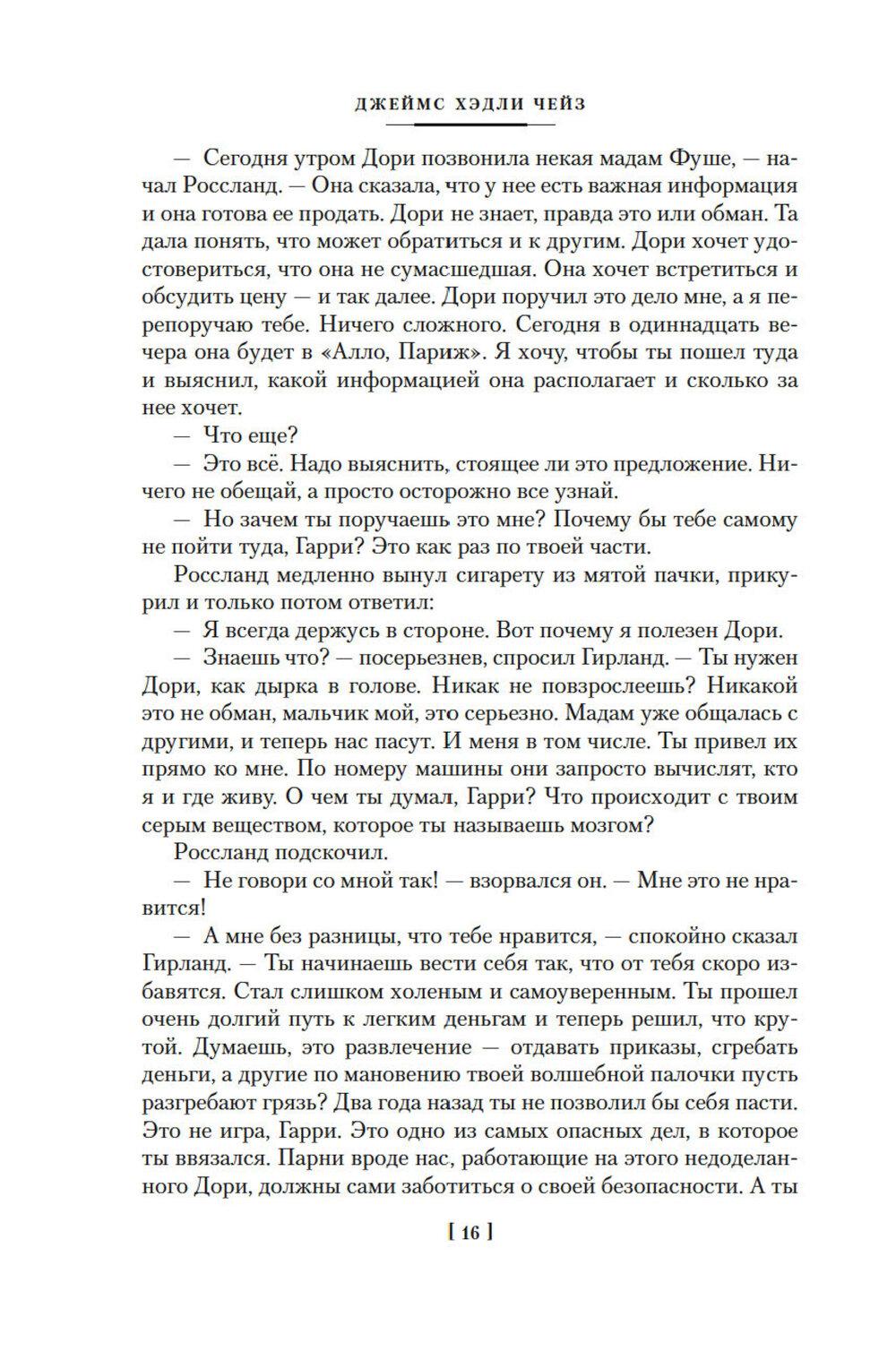 ДЖЕЙМС ХЭДЛИ ЧЕЙЗ

— Сегодня утром Дори позвонила некая мадам Фуше, — начал Россланд. — Она сказала, что у нее есть важная информация и она готова ее продать. Дори не знает, правда это или обман. Та дала понять, что может обратиться и к другим. Дори хочет удостовериться, что она не сумасшедшая. Она хочет встретиться и обсудить цену — и так далее. Дори поручил это дело мне, а я перепоручаю тебе. Ничего сложного. Сегодня в одиннадцать вечера она будет в «Алло, Париж». Я хочу, чтобы ты пошел туда и выяснил, какой информацией она располагает и сколько за нее хочет.

— Что еще?

— Это всё. Надо выяснить, стоящее ли это предложение. Ничего не обещай, а просто осторожно все узнай.

— Но зачем ты поручаешь это мне? Почему бы тебе самому не пойти туда, Гарри? Это как раз по твоей части.

Россланд медленно вынул сигарету из мятой пачки, прикурил и только потом ответил:

— Я всегда держусь в стороне. Вот почему я полезен Дори.

— Знаешь что? — посерьезнев, спросил Гирланд. — Ты нужен Дори, как дырка в голове. Никак не повзрослеешь? Никакой это не обман, мальчик мой, это серьезно. Мадам уже общалась с другими, и теперь нас пасут. И меня в том числе. Ты привел их прямо ко мне. По номеру машины они запросто вычислят, кто я и где живу. О чем ты думал, Гарри? Что происходит с твоим серым веществом, которое ты называешь мозгом?

Россланд подскочил.

— Не говори со мной так! — взорвался он. — Мне это не нравится!

— А мне без разницы, что тебе нравится, — спокойно сказал Гирланд. — Ты начинаешь вести себя так, что от тебя скоро избавятся. Стал слишком холеным и самоуверенным. Ты прошел очень долгий путь к легким деньгам и теперь решил, что крутой. Думаешь, это развлечение — отдавать приказы, сгребать деньги, а другие по мановению твоей волшебной палочки пусть разгребают грязь? Два года назад ты не позволил бы себя пасти. Это не игра, Гарри. Это одно из самых опасных дел, в которое ты ввязался. Парни вроде нас, работающие на этого недоделанного Дори, должны сами заботиться о своей безопасности. А ты

[ 16 ]